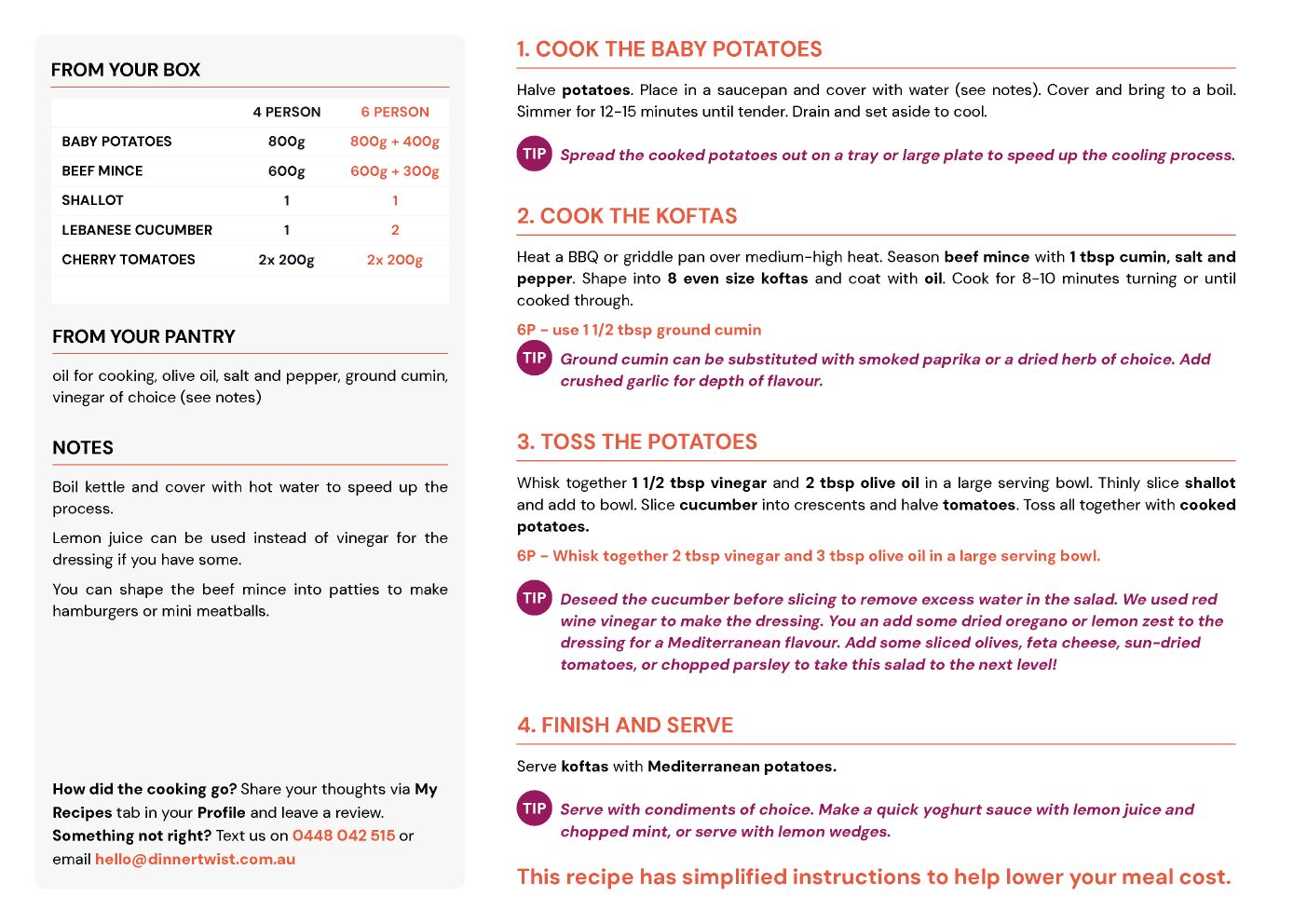 FROM YOUR BOX

| | 4 PERSON | 6 PERSON |
|---|---|---|
| BABY POTATOES | 800g | 800g + 400g |
| BEEF MINCE | 600g | 600g + 300g |
| SHALLOT | 1 | 1 |
| LEBANESE CUCUMBER | 1 | 2 |
| CHERRY TOMATOES | 2x 200g | 2x 200g |

FROM YOUR PANTRY

oil for cooking, olive oil, salt and pepper, ground cumin, vinegar of choice (see notes)

NOTES

Boil kettle and cover with hot water to speed up the process.

Lemon juice can be used instead of vinegar for the dressing if you have some.

You can shape the beef mince into patties to make hamburgers or mini meatballs.

How did the cooking go? Share your thoughts via My Recipes tab in your Profile and leave a review. Something not right? Text us on 0448 042 515 or email hello@dinnertwist.com.au

1. COOK THE BABY POTATOES

Halve potatoes. Place in a saucepan and cover with water (see notes). Cover and bring to a boil. Simmer for 12-15 minutes until tender. Drain and set aside to cool.

TIP Spread the cooked potatoes out on a tray or large plate to speed up the cooling process.

2. COOK THE KOFTAS

Heat a BBQ or griddle pan over medium-high heat. Season beef mince with 1 tbsp cumin, salt and pepper. Shape into 8 even size koftas and coat with oil. Cook for 8-10 minutes turning or until cooked through.

6P - use 1 1/2 tbsp ground cumin

TIP Ground cumin can be substituted with smoked paprika or a dried herb of choice. Add crushed garlic for depth of flavour.

3. TOSS THE POTATOES

Whisk together 1 1/2 tbsp vinegar and 2 tbsp olive oil in a large serving bowl. Thinly slice shallot and add to bowl. Slice cucumber into crescents and halve tomatoes. Toss all together with cooked potatoes.

6P - Whisk together 2 tbsp vinegar and 3 tbsp olive oil in a large serving bowl.

TIP Deseed the cucumber before slicing to remove excess water in the salad. We used red wine vinegar to make the dressing. You an add some dried oregano or lemon zest to the dressing for a Mediterranean flavour. Add some sliced olives, feta cheese, sun-dried tomatoes, or chopped parsley to take this salad to the next level!

4. FINISH AND SERVE

Serve koftas with Mediterranean potatoes.

TIP Serve with condiments of choice. Make a quick yoghurt sauce with lemon juice and chopped mint, or serve with lemon wedges.

This recipe has simplified instructions to help lower your meal cost.